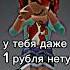 у тебя даже 1 рубля нету